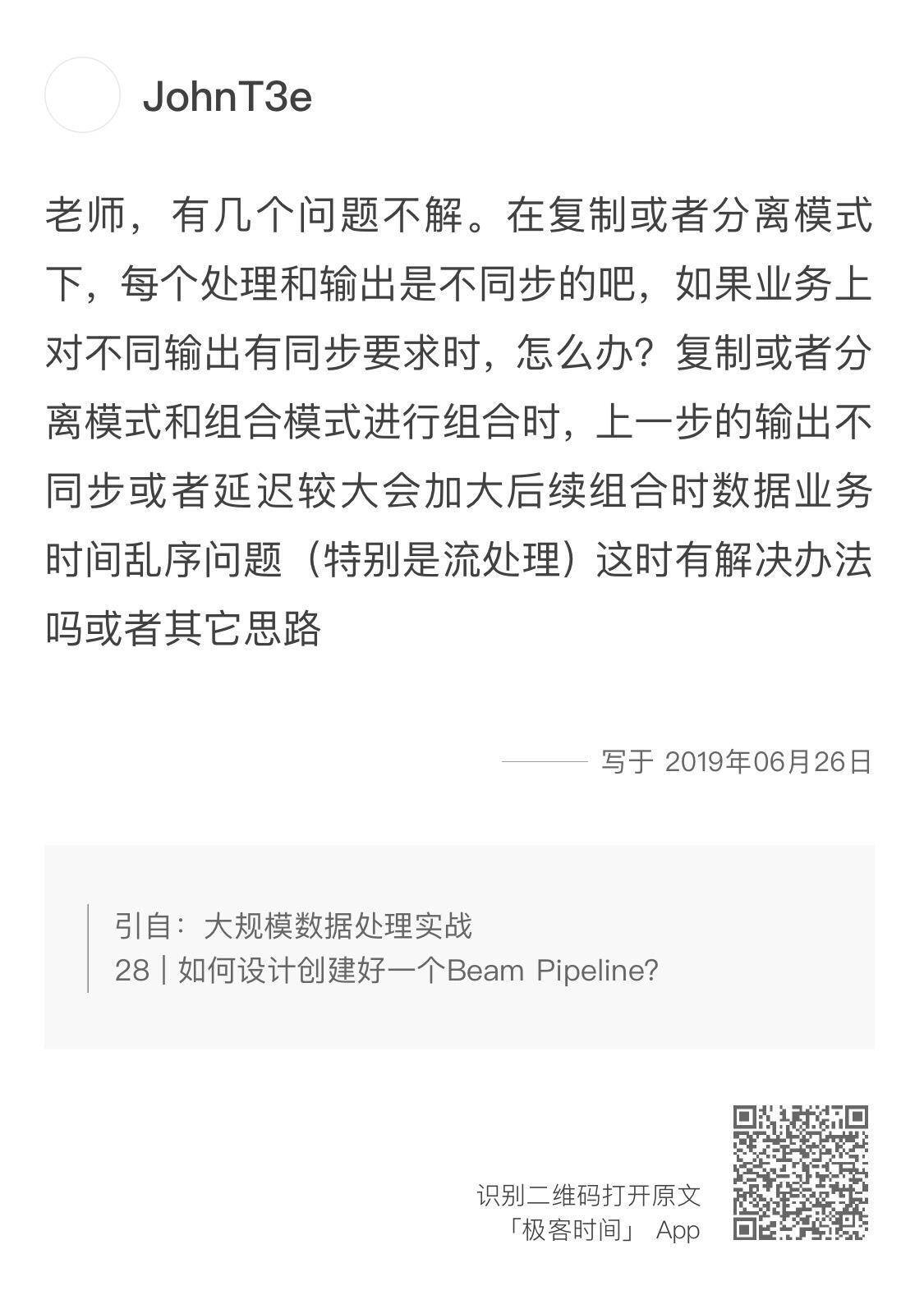 JohnT3e

老师，有几个问题不解。在复制或者分离模式下，每个处理和输出是不同步的吧，如果业务上对不同输出有同步要求时，怎么办？复制或者分离模式和组合模式进行组合时，上一步的输出不同步或者延迟较大会加大后续组合时数据业务时间乱序问题（特别是流处理）这时有解决办法吗或者其它思路

写于 2019年06月26日

引自：大规模数据处理实战
28 | 如何设计创建好一个Beam Pipeline?

识别二维码打开原文
「极客时间」 App